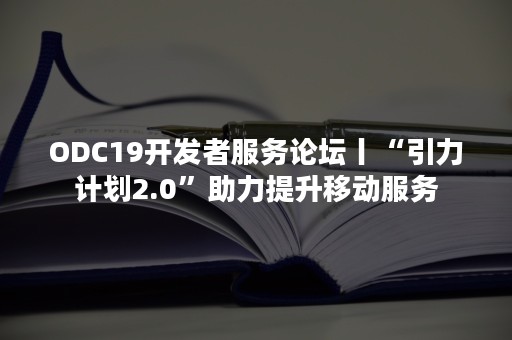 ODC19开发者服务论坛丨“引力计划2.0”助力提升移动服务